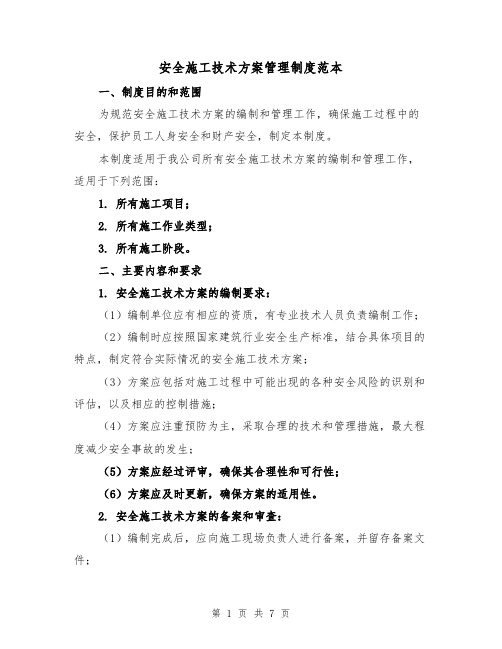 安全施工技术方案管理制度范本

一、制度目的和范围

为规范安全施工技术方案的编制和管理工作，确保施工过程中的安全，保护员工人身安全和财产安全，制定本制度。

本制度适用于我公司所有安全施工技术方案的编制和管理工作，适用于下列范围：

1. 所有施工项目；

2. 所有施工作业类型；

3. 所有施工阶段。

二、主要内容和要求

1. 安全施工技术方案的编制要求：

（1）编制单位应有相应的资质，有专业技术人员负责编制工作；

（2）编制时应按照国家建筑行业安全生产标准，结合具体项目的特点，制定符合实际情况的安全施工技术方案；

（3）方案应包括对施工过程中可能出现的各种安全风险的识别和评估，以及相应的控制措施；

（4）方案应注重预防为主，采取合理的技术和管理措施，最大程度减少安全事故的发生；

（5）方案应经过评审，确保其合理性和可行性；

（6）方案应及时更新，确保方案的适用性。

2. 安全施工技术方案的备案和审查：

（1）编制完成后，应向施工现场负责人进行备案，并留存备案文件；

第 1 页 共 7 页